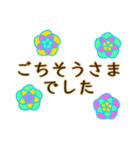 ごちそうさま
でした